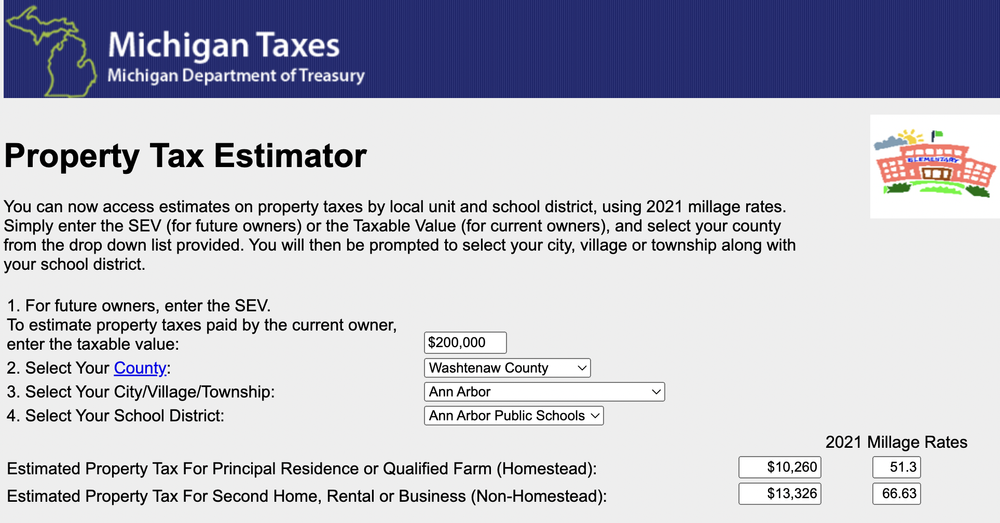 Michigan Taxes
Michigan Department of Treasury

ELEMENTARY

Property Tax Estimator

You can now access estimates on property taxes by local unit and school district, using 2021 millage rates. Simply enter the SEV (for future owners) or the Taxable Value (for current owners), and select your county from the drop down list provided. You will then be prompted to select your city, village or township along with your school district.

1. For future owners, enter the SEV.
To estimate property taxes paid by the current owner, enter the taxable value: $200,000
2. Select Your County: Washtenaw County
3. Select Your City/Village/Township: Ann Arbor
4. Select Your School District: Ann Arbor Public Schools

2021 Millage Rates
Estimated Property Tax For Principal Residence or Qualified Farm (Homestead): $10,260 51.3
Estimated Property Tax For Second Home, Rental or Business (Non-Homestead): $13,326 66.63